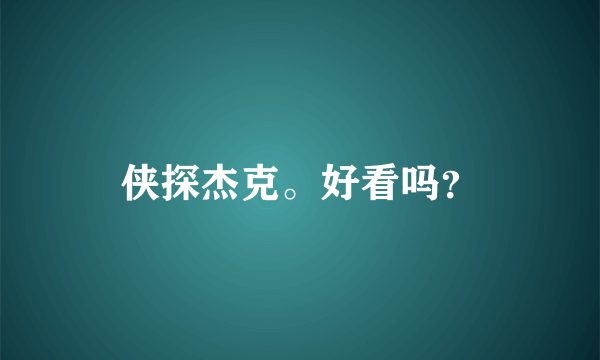 侠探杰克。好看吗？